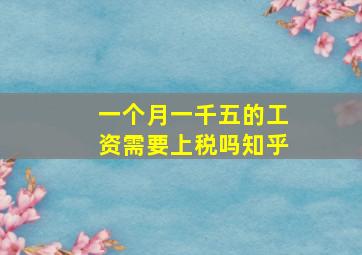 一个月一千五的工资需要上税吗知乎